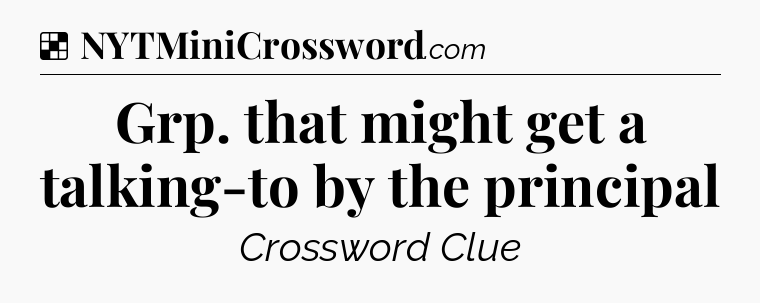 NYTMiniCrossword.com

Grp. that might get a talking-to by the principal

Crossword Clue